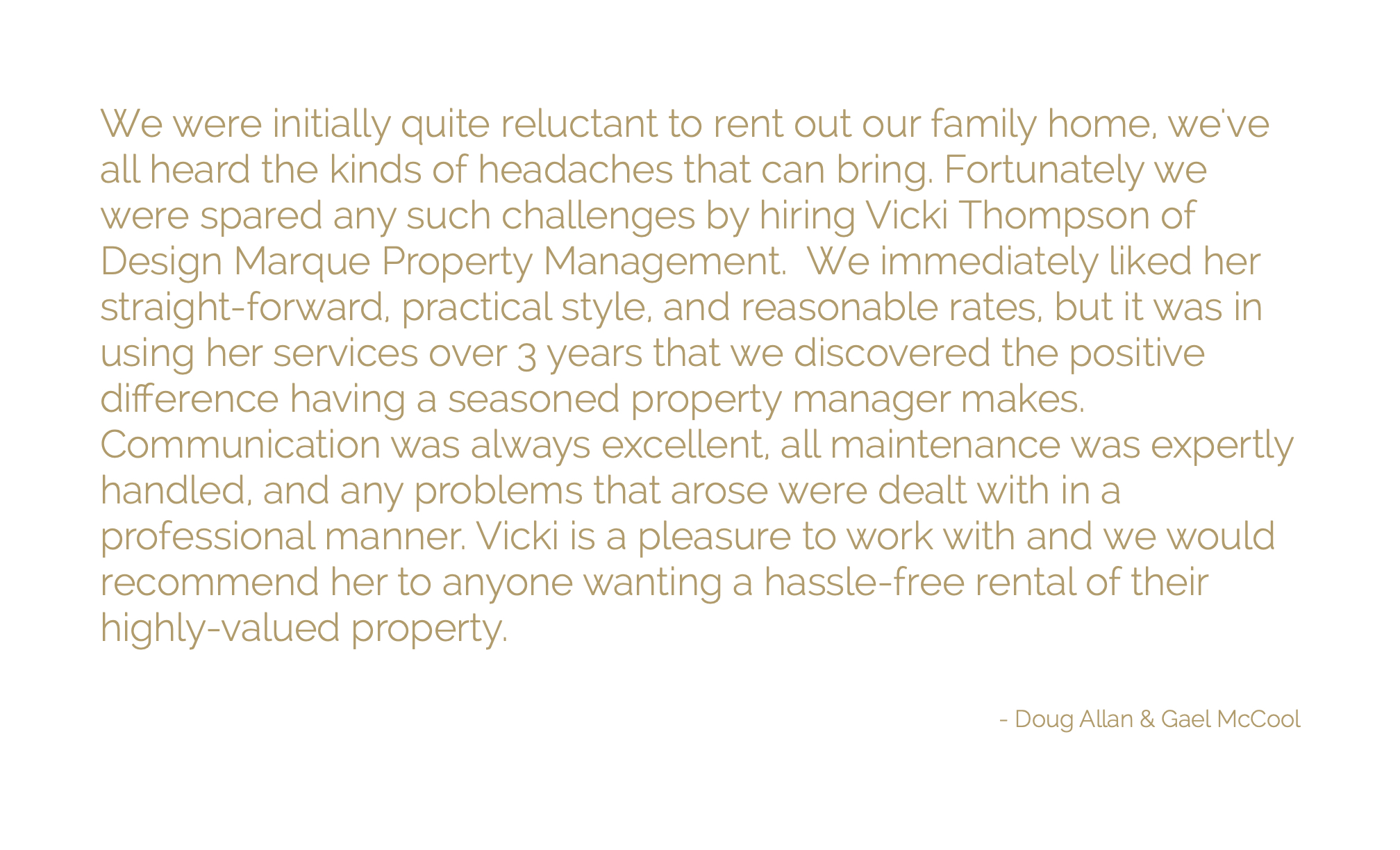 We were initially quite reluctant to rent out our family home, we've all heard the kinds of headaches that can bring. Fortunately we were spared any such challenges by hiring Vicki Thompson of Design Marque Property Management.  We immediately liked her straight-forward, practical style, and reasonable rates, but it was in using her services over 3 years that we discovered the positive difference having a seasoned property manager makes. Communication was always excellent, all maintenance was expertly handled, and any problems that arose were dealt with in a professional manner. Vicki is a pleasure to work with and we would recommend her to anyone wanting a hassle-free rental of their highly-valued property.

- Doug Allan & Gael McCool